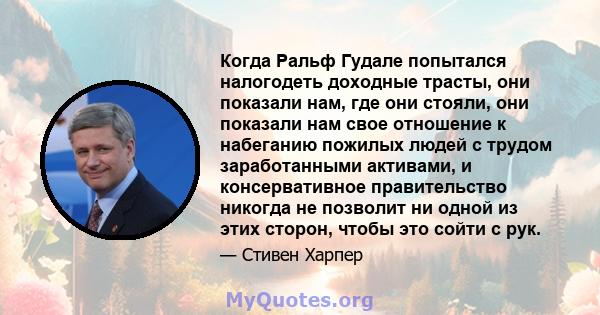 Когда Ральф Гудале попытался налогодеть доходные трасты, они показали нам, где они стояли, они показали нам свое отношение к набеганию пожилых людей с трудом заработанными активами, и консервативное правительство никогда не позволит ни одной из этих сторон, чтобы это сойти с рук.

— Стивен Харпер

MyQuotes.org